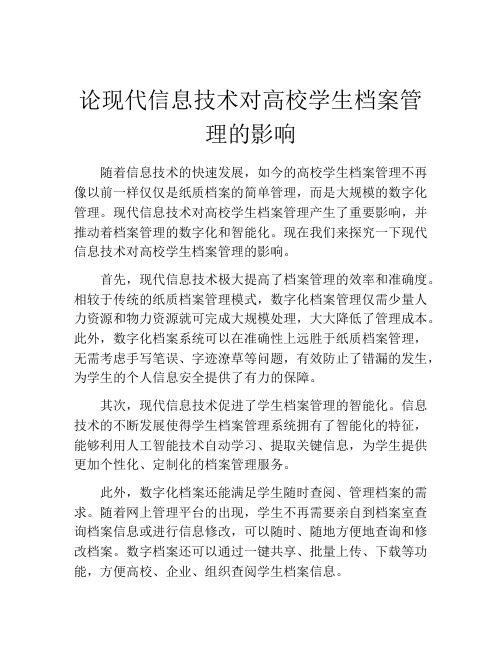 论现代信息技术对高校学生档案管理的影响

随着信息技术的快速发展，如今的高校学生档案管理不再像以前一样仅仅是纸质档案的简单管理，而是大规模的数字化管理。现代信息技术对高校学生档案管理产生了重要影响，并推动着档案管理的数字化和智能化。现在我们来探究一下现代信息技术对高校学生档案管理的影响。

首先，现代信息技术极大提高了档案管理的效率和准确度。相较于传统的纸质档案管理模式，数字化档案管理仅需少量人力资源和物力资源就可完成大规模处理，大大降低了管理成本。此外，数字化档案系统可以在准确性上远胜于纸质档案管理，无需考虑手写笔误、字迹潦草等问题，有效防止了错漏的发生，为学生的个人信息安全提供了有力的保障。

其次，现代信息技术促进了学生档案管理的智能化。信息技术的不断发展使得学生档案管理系统拥有了智能化的特征，能够利用人工智能技术自动学习、提取关键信息，为学生提供更加个性化、定制化的档案管理服务。

此外，数字化档案还能满足学生随时查阅、管理档案的需求。随着网上管理平台的出现，学生不再需要亲自到档案室查询档案信息或进行信息修改，可以随时、随地方便地查询和修改档案。数字档案还可以通过一键共享、批量上传、下载等功能，方便高校、企业、组织查阅学生档案信息。